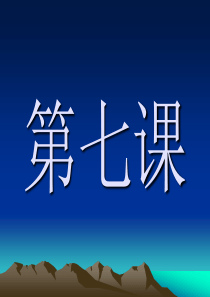 第七课